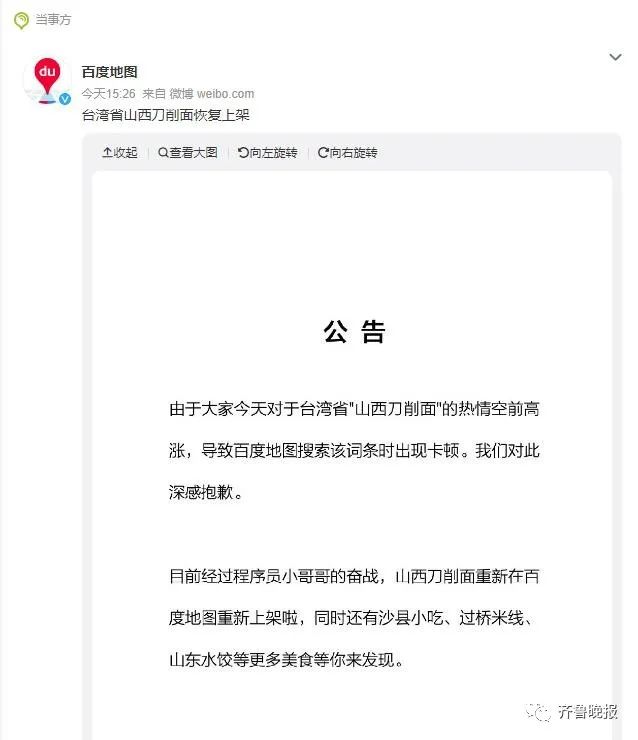 当事方

du

百度地图

今天15:26 来自 微博 weibo.com

台湾省山西刀削面恢复上架

收起 | 查看大图 | 向左旋转 | 向右旋转

公 告

由于大家今天对于台湾省"山西刀削面"的热情空前高涨，导致百度地图搜索该词条时出现卡顿。我们对此深感抱歉。

目前经过程序员小哥哥的奋战，山西刀削面重新在百度地图重新上架啦，同时还有沙县小吃、过桥米线、山东水饺等更多美食等你来发现。

齐鲁晚报